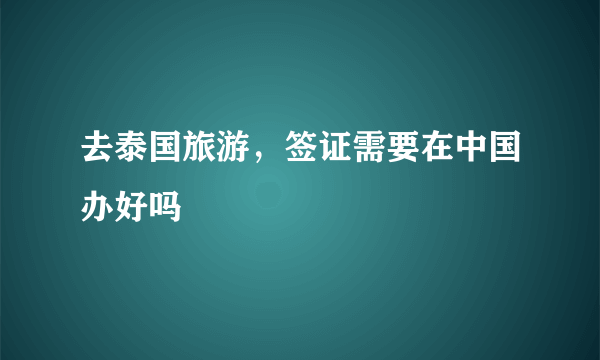 去泰国旅游，签证需要在中国办好吗